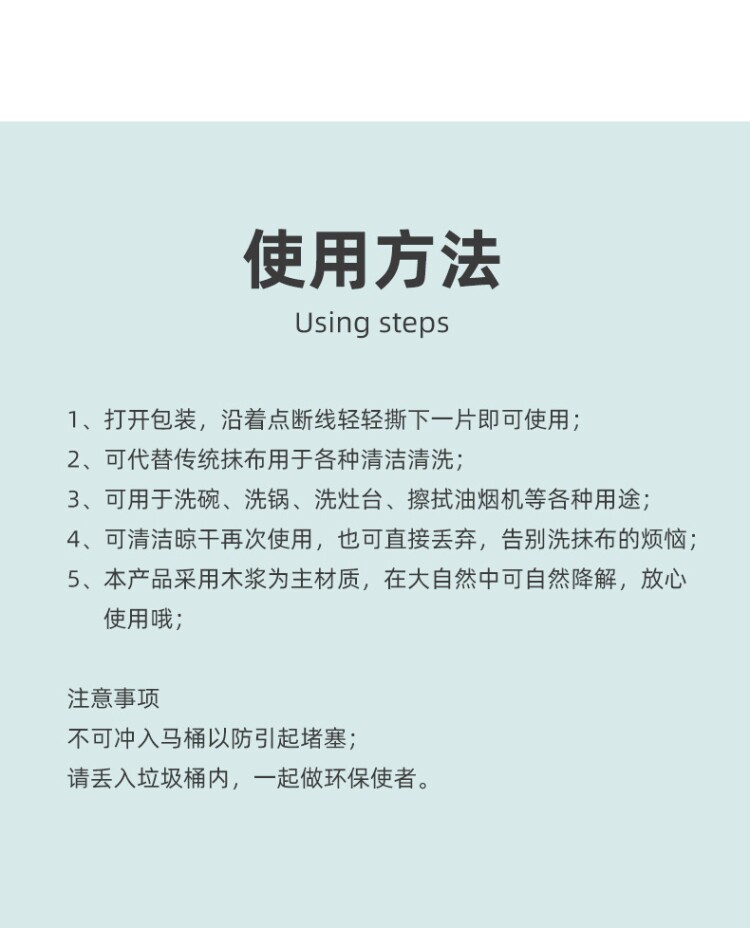 使用方法
Using steps

1、打开包装，沿着点断线轻轻撕下一片即可使用；
2、可代替传统抹布用于各种清洁清洗；
3、可用于洗碗、洗锅、洗灶台、擦拭油烟机等各种用途；
4、可清洁晾干再次使用，也可直接丢弃，告别洗抹布的烦恼；
5、本产品采用木浆为主材质，在大自然中可自然降解，放心使用哦；

注意事项
不可冲入马桶以防引起堵塞；
请丢入垃圾桶内，一起做环保使者。